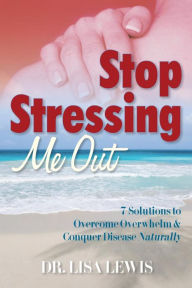 Stop Stressing Me Out

7 Solutions to Overcome Overwhelm & Conquer Disease Naturally

DR. LISA LEWIS